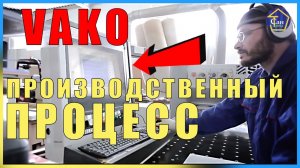 VAKO

ПРОИЗВОДСТВЕННЫЙ ПРОЦЕСС